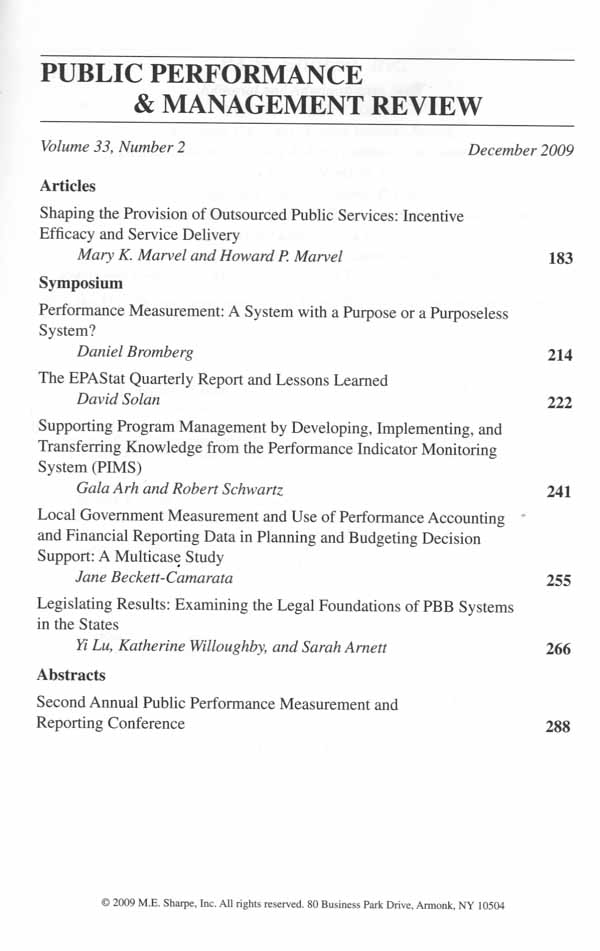 PUBLIC PERFORMANCE
& MANAGEMENT REVIEW

Volume 33, Number 2 December 2009

Articles

Shaping the Provision of Outsourced Public Services: Incentive Efficacy and Service Delivery
Mary K. Marvel and Howard P. Marvel 183

Symposium

Performance Measurement: A System with a Purpose or a Purposeless System?
Daniel Bromberg 214

The EPAStat Quarterly Report and Lessons Learned
David Solan 222

Supporting Program Management by Developing, Implementing, and Transferring Knowledge from the Performance Indicator Monitoring System (PIMS)
Gala Arh and Robert Schwartz 241

Local Government Measurement and Use of Performance Accounting and Financial Reporting Data in Planning and Budgeting Decision Support: A Multicase Study
Jane Beckett-Camarata 255

Legislating Results: Examining the Legal Foundations of PBB Systems in the States
Yi Lu, Katherine Willoughby, and Sarah Arnett 266

Abstracts

Second Annual Public Performance Measurement and Reporting Conference 288

© 2009 M.E. Sharpe, Inc. All rights reserved. 80 Business Park Drive, Armonk, NY 10504